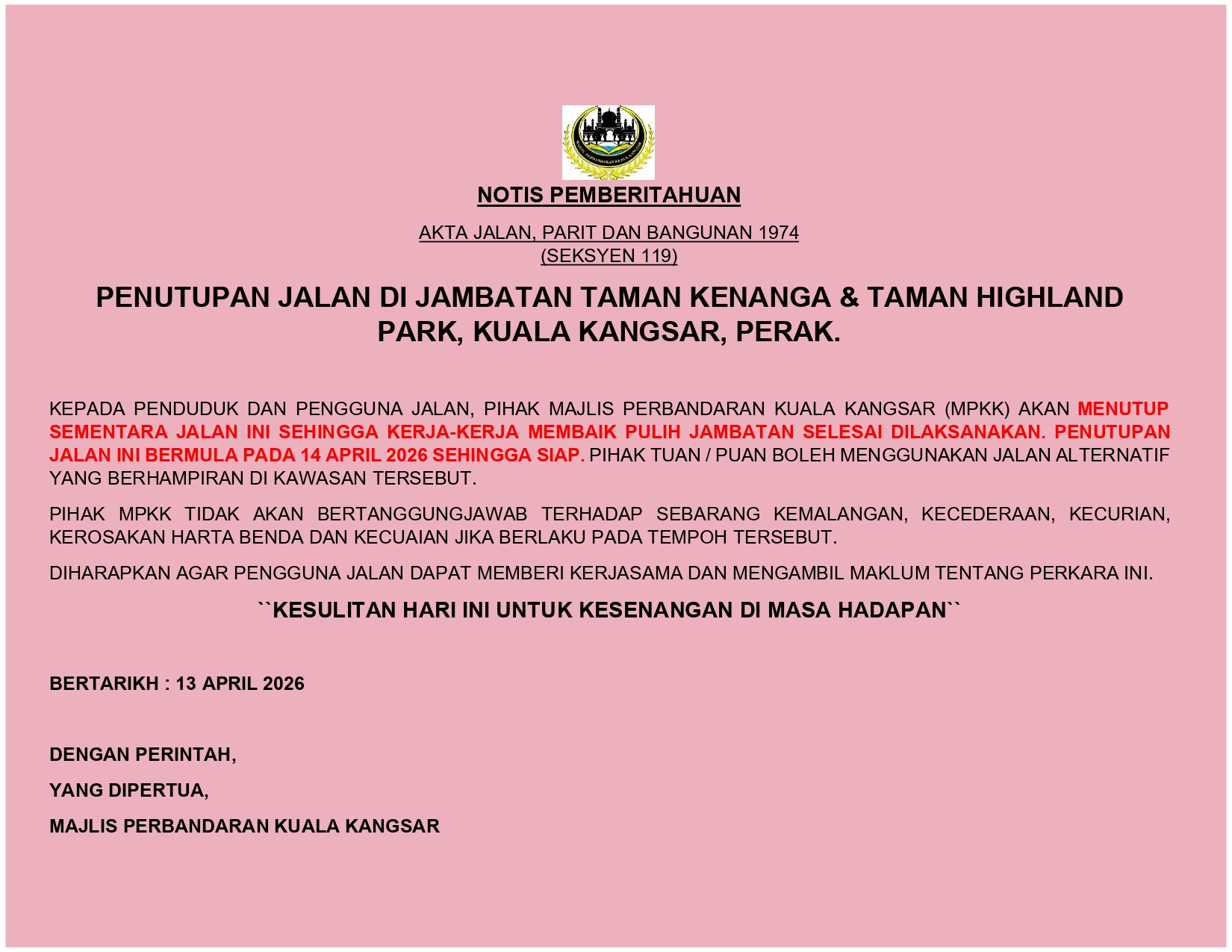 MAJLIS PERBANDARAN KUALA KANGSAR

NOTIS PEMBERITAHUAN

AKTA JALAN, PARIT DAN BANGUNAN 1974
(SEKSYEN 119)

PENUTUPAN JALAN DI JAMBATAN TAMAN KENANGA & TAMAN HIGHLAND PARK, KUALA KANGSAR, PERAK.

KEPADA PENDUDUK DAN PENGGUNA JALAN, PIHAK MAJLIS PERBANDARAN KUALA KANGSAR (MPKK) AKAN MENUTUP SEMENTARA JALAN INI SEHINGGA KERJA-KERJA MEMBAIK PULIH JAMBATAN SELESAI DILAKSANAKAN. PENUTUPAN JALAN INI BERMULA PADA 14 APRIL 2026 SEHINGGA SIAP. PIHAK TUAN / PUAN BOLEH MENGGUNAKAN JALAN ALTERNATIF YANG BERHAMPIRAN DI KAWASAN TERSEBUT.

PIHAK MPKK TIDAK AKAN BERTANGGUNGJAWAB TERHADAP SEBARANG KEMALANGAN, KECEDERAAN, KECURIAN, KEROSAKAN HARTA BENDA DAN KECUAIAN JIKA BERLAKU PADA TEMPOH TERSEBUT.

DIHARAPKAN AGAR PENGGUNA JALAN DAPAT MEMBERI KERJASAMA DAN MENGAMBIL MAKLUM TENTANG PERKARA INI.

``KESULITAN HARI INI UNTUK KESENANGAN DI MASA HADAPAN``

BERTARIKH : 13 APRIL 2026

DENGAN PERINTAH,

YANG DIPERTUA,

MAJLIS PERBANDARAN KUALA KANGSAR